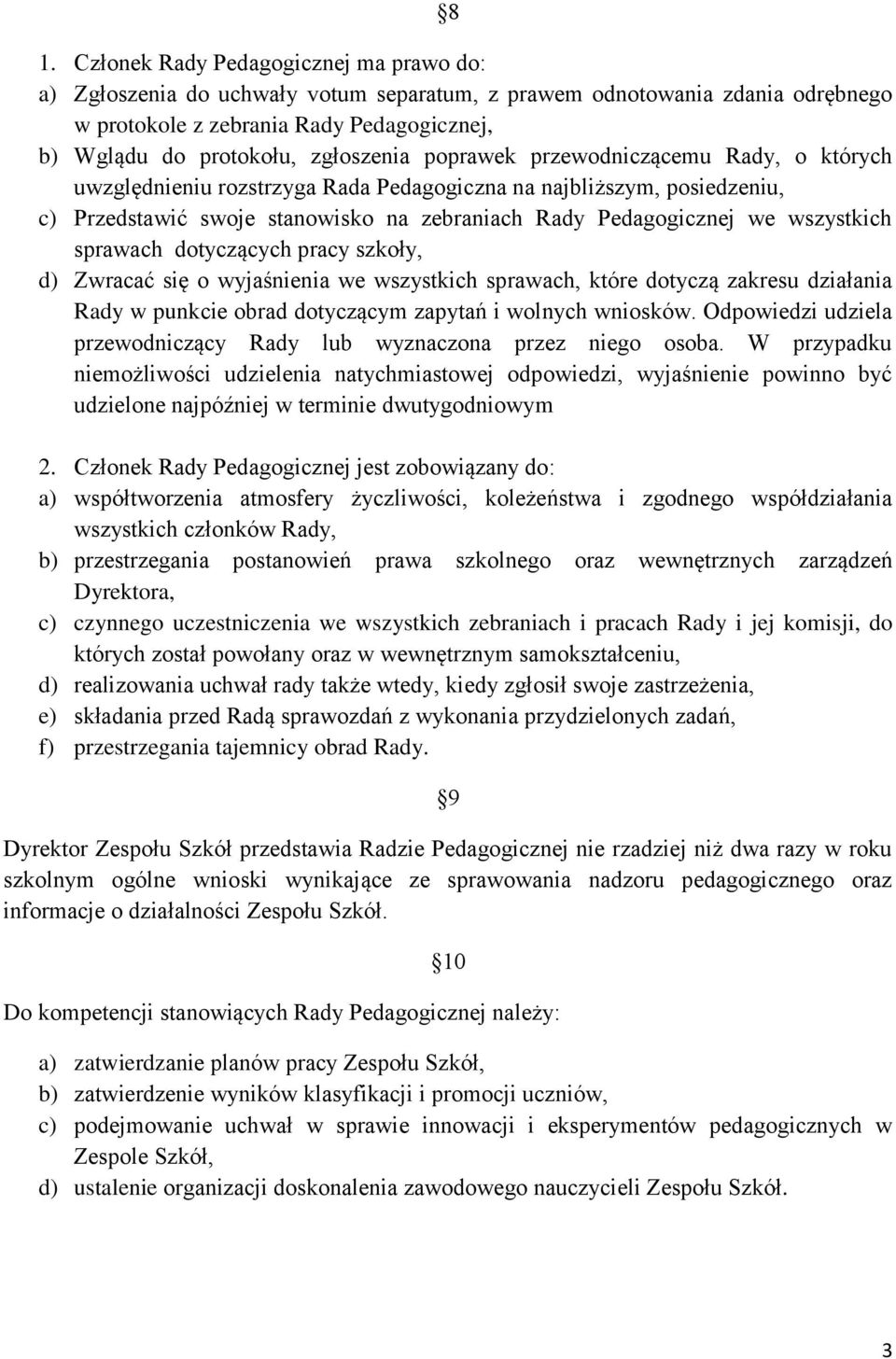 §8

1. Członek Rady Pedagogicznej ma prawo do:
a) Zgłoszenia do uchwały votum separatum, z prawem odnotowania zdania odrębnego w protokole z zebrania Rady Pedagogicznej,
b) Wglądu do protokołu, zgłoszenia poprawek przewodniczącemu Rady, o których uwzględnieniu rozstrzyga Rada Pedagogiczna na najbliższym, posiedzeniu,
c) Przedstawić swoje stanowisko na zebraniach Rady Pedagogicznej we wszystkich sprawach dotyczących pracy szkoły,
d) Zwracać się o wyjaśnienia we wszystkich sprawach, które dotyczą zakresu działania Rady w punkcie obrad dotyczącym zapytań i wolnych wniosków. Odpowiedzi udziela przewodniczący Rady lub wyznaczona przez niego osoba. W przypadku niemożliwości udzielenia natychmiastowej odpowiedzi, wyjaśnienie powinno być udzielone najpóźniej w terminie dwutygodniowym

2. Członek Rady Pedagogicznej jest zobowiązany do:
a) współtworzenia atmosfery życzliwości, koleżeństwa i zgodnego współdziałania wszystkich członków Rady,
b) przestrzegania postanowień prawa szkolnego oraz wewnętrznych zarządzeń Dyrektora,
c) czynnego uczestniczenia we wszystkich zebraniach i pracach Rady i jej komisji, do których został powołany oraz w wewnętrznym samokształceniu,
d) realizowania uchwał rady także wtedy, kiedy zgłosił swoje zastrzeżenia,
e) składania przed Radą sprawozdań z wykonania przydzielonych zadań,
f) przestrzegania tajemnicy obrad Rady.

§9

Dyrektor Zespołu Szkół przedstawia Radzie Pedagogicznej nie rzadziej niż dwa razy w roku szkolnym ogólne wnioski wynikające ze sprawowania nadzoru pedagogicznego oraz informacje o działalności Zespołu Szkół.

§10

Do kompetencji stanowiących Rady Pedagogicznej należy:

a) zatwierdzanie planów pracy Zespołu Szkół,
b) zatwierdzenie wyników klasyfikacji i promocji uczniów,
c) podejmowanie uchwał w sprawie innowacji i eksperymentów pedagogicznych w Zespole Szkół,
d) ustalenie organizacji doskonalenia zawodowego nauczycieli Zespołu Szkół.

3